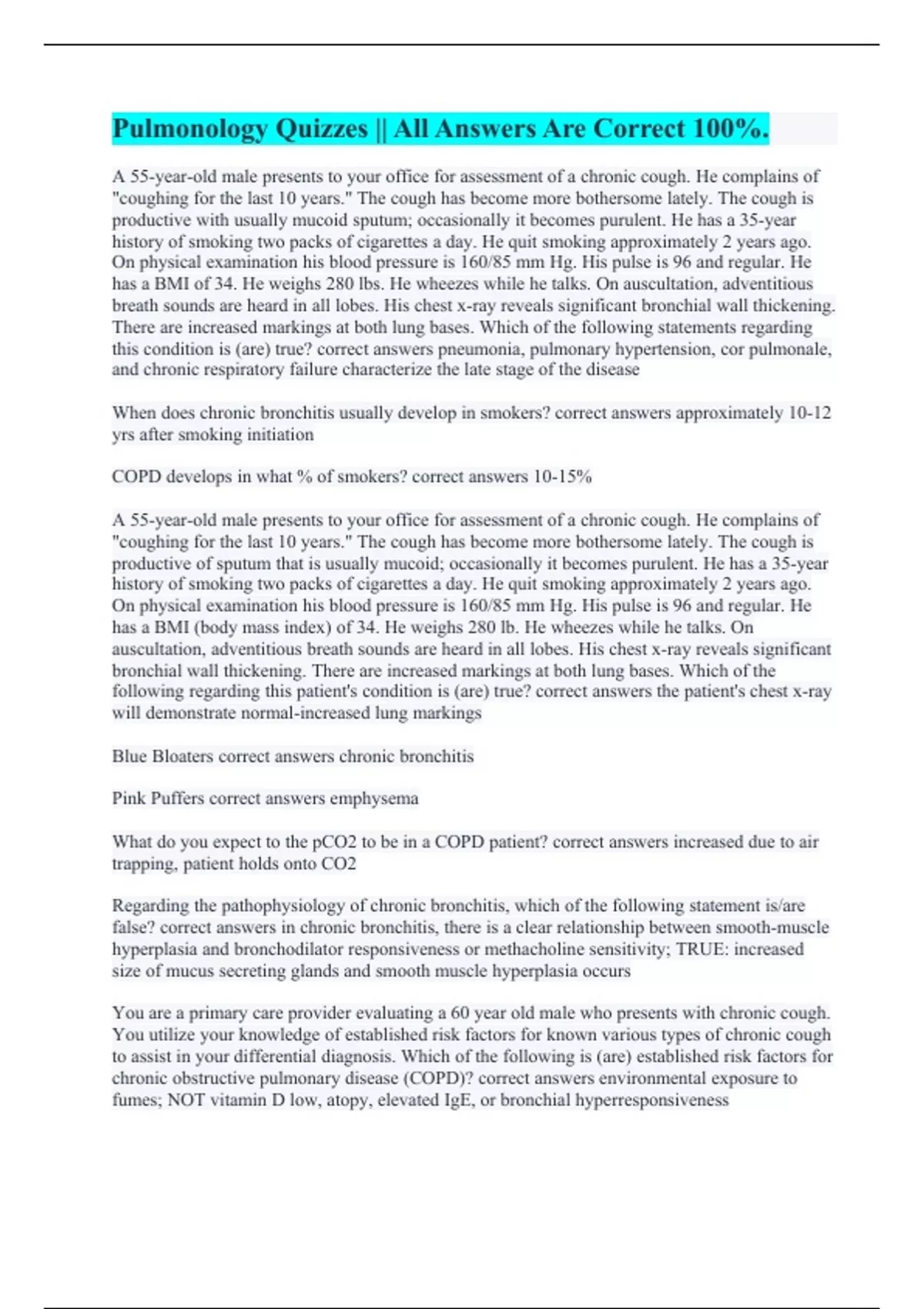 Pulmonology Quizzes || All Answers Are Correct 100%.

A 55-year-old male presents to your office for assessment of a chronic cough. He complains of "coughing for the last 10 years." The cough has become more bothersome lately. The cough is productive with usually mucoid sputum; occasionally it becomes purulent. He has a 35-year history of smoking two packs of cigarettes a day. He quit smoking approximately 2 years ago. On physical examination his blood pressure is 160/85 mm Hg. His pulse is 96 and regular. He has a BMI of 34. He weighs 280 lbs. He wheezes while he talks. On auscultation, adventitious breath sounds are heard in all lobes. His chest x-ray reveals significant bronchial wall thickening. There are increased markings at both lung bases. Which of the following statements regarding this condition is (are) true? correct answers pneumonia, pulmonary hypertension, cor pulmonale, and chronic respiratory failure characterize the late stage of the disease

When does chronic bronchitis usually develop in smokers? correct answers approximately 10-12 yrs after smoking initiation

COPD develops in what % of smokers? correct answers 10-15%

A 55-year-old male presents to your office for assessment of a chronic cough. He complains of "coughing for the last 10 years." The cough has become more bothersome lately. The cough is productive of sputum that is usually mucoid; occasionally it becomes purulent. He has a 35-year history of smoking two packs of cigarettes a day. He quit smoking approximately 2 years ago. On physical examination his blood pressure is 160/85 mm Hg. His pulse is 96 and regular. He has a BMI (body mass index) of 34. He weighs 280 lb. He wheezes while he talks. On auscultation, adventitious breath sounds are heard in all lobes. His chest x-ray reveals significant bronchial wall thickening. There are increased markings at both lung bases. Which of the following regarding this patient's condition is (are) true? correct answers the patient's chest x-ray will demonstrate normal-increased lung markings

Blue Bloaters correct answers chronic bronchitis

Pink Puffers correct answers emphysema

What do you expect to the pCO2 to be in a COPD patient? correct answers increased due to air trapping, patient holds onto CO2

Regarding the pathophysiology of chronic bronchitis, which of the following statement is/are false? correct answers in chronic bronchitis, there is a clear relationship between smooth-muscle hyperplasia and bronchodilator responsiveness or methacholine sensitivity; TRUE: increased size of mucus secreting glands and smooth muscle hyperplasia occurs

You are a primary care provider evaluating a 60 year old male who presents with chronic cough. You utilize your knowledge of established risk factors for known various types of chronic cough to assist in your differential diagnosis. Which of the following is (are) established risk factors for chronic obstructive pulmonary disease (COPD)? correct answers environmental exposure to fumes; NOT vitamin D low, atopy, elevated IgE, or bronchial hyperresponsiveness